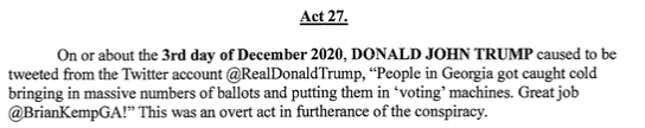 Act 27.

On or about the 3rd day of December 2020, DONALD JOHN TRUMP caused to be tweeted from the Twitter account @RealDonaldTrump, “People in Georgia got caught cold bringing in massive numbers of ballots and putting them in ‘voting’ machines. Great job @BrianKempGA!” This was an overt act in furtherance of the conspiracy.